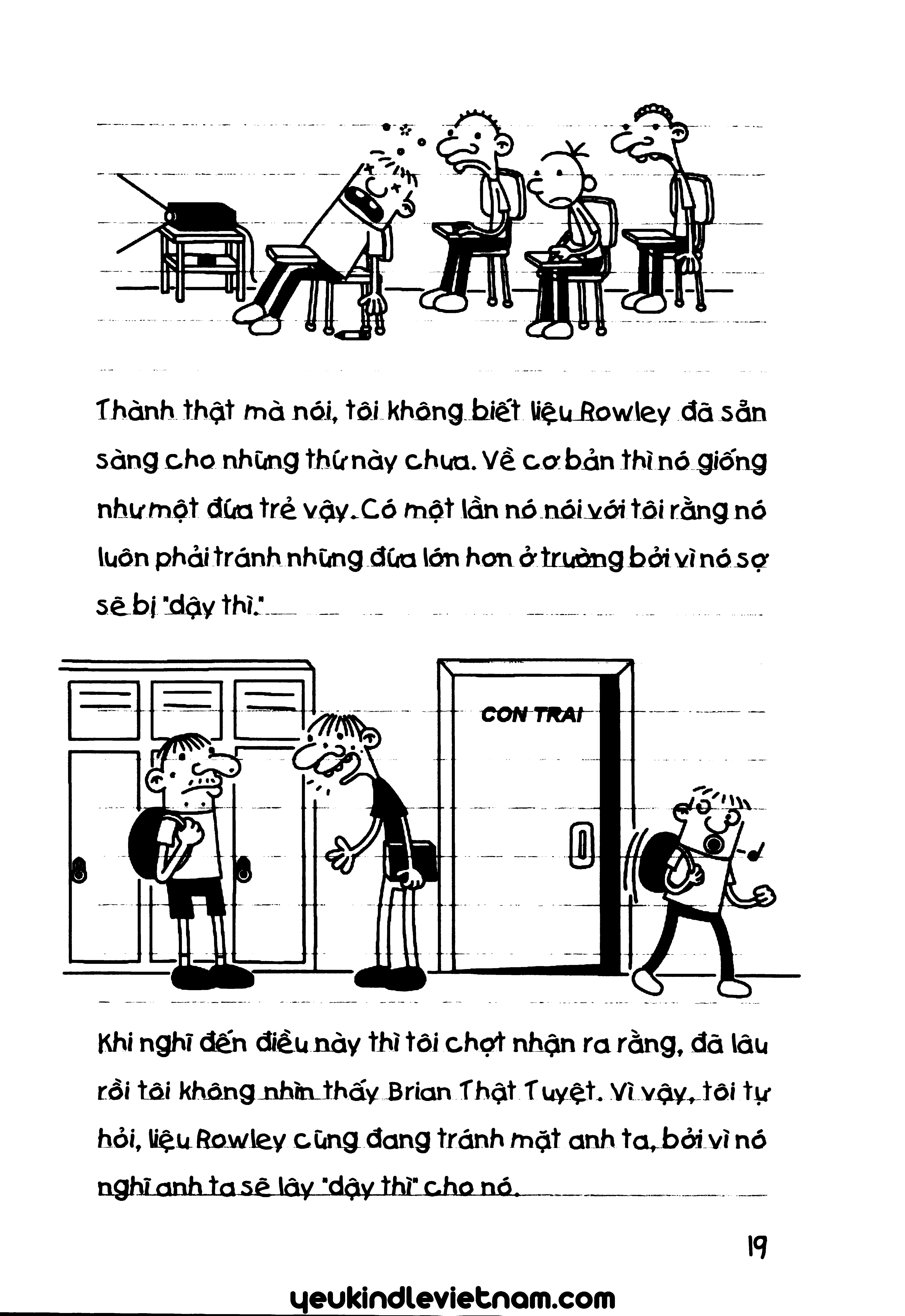 Thành thật mà nói, tôi không biết liệu Rowley đã sẵn sàng cho những thứ này chưa. Về cơ bản thì nó giống như một đứa trẻ vậy. Có một lần nó nói với tôi rằng nó luôn phải tránh những đứa lớn hơn ở trường bởi vì nó sợ sẽ bị "dậy thì."

CON TRAI

Khi nghĩ đến điều này thì tôi chợt nhận ra rằng, đã lâu rồi tôi không nhìn thấy Brian Thật Tuyệt. Vì vậy, tôi tự hỏi, liệu Rowley cũng đang tránh mặt anh ta, bởi vì nó nghĩ anh ta sẽ lây "dậy thì" cho nó.

19

yeukindlevietnam.com